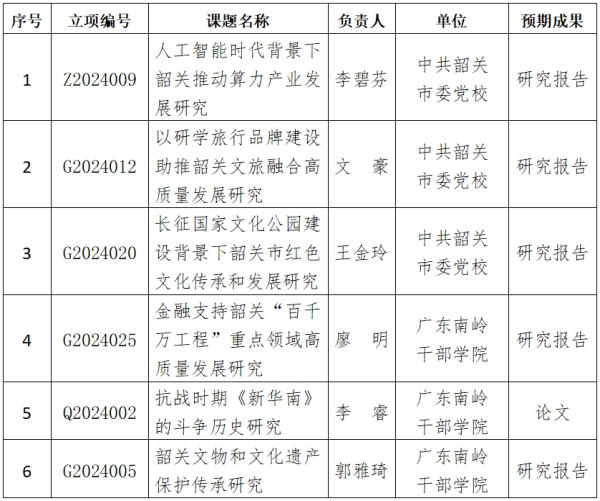 | 序号 | 立项编号 | 课题名称 | 负责人 | 单位 | 预期成果 |
|---|---|---|---|---|---|
| 1 | Z2024009 | 人工智能时代背景下韶关推动算力产业发展研究 | 李碧芬 | 中共韶关市委党校 | 研究报告 |
| 2 | G2024012 | 以研学旅行品牌建设助推韶关文旅融合高质量发展研究 | 文　豪 | 中共韶关市委党校 | 研究报告 |
| 3 | G2024020 | 长征国家文化公园建设背景下韶关市红色文化传承和发展研究 | 王金玲 | 中共韶关市委党校 | 研究报告 |
| 4 | G2024025 | 金融支持韶关“百千万工程”重点领域高质量发展研究 | 廖　明 | 广东南岭干部学院 | 研究报告 |
| 5 | Q2024002 | 抗战时期《新华南》的斗争历史研究 | 李　睿 | 广东南岭干部学院 | 论文 |
| 6 | G2024005 | 韶关文物和文化遗产保护传承研究 | 郭雅琦 | 广东南岭干部学院 | 研究报告 |